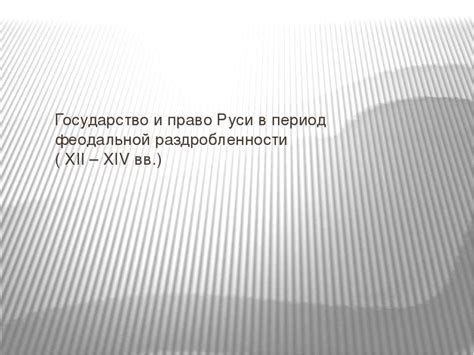 Государство и право Руси в период феодальной раздробленности
( XII – XIV вв.)